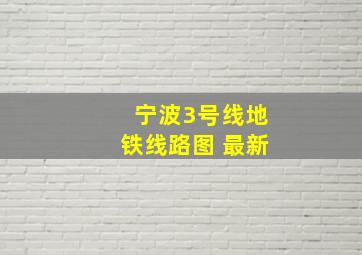 宁波3号线地铁线路图 最新